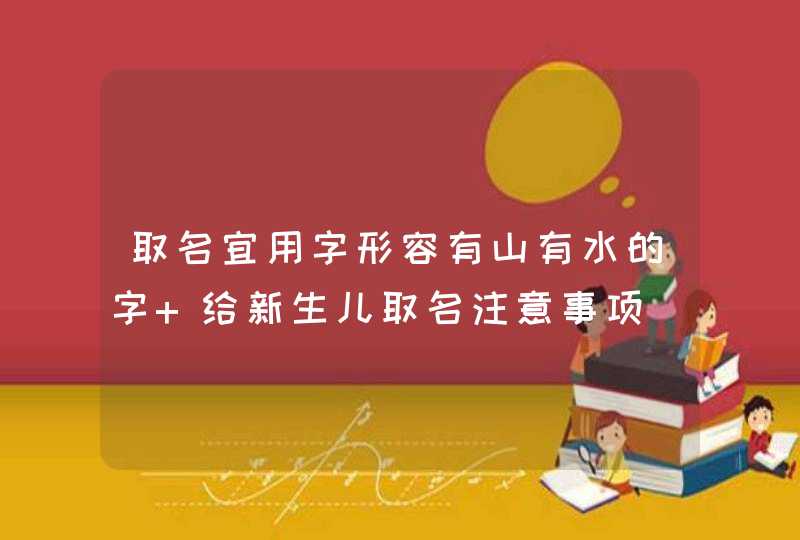 取名宜用字形容有山有水的字+ 给新生儿取名注意事项